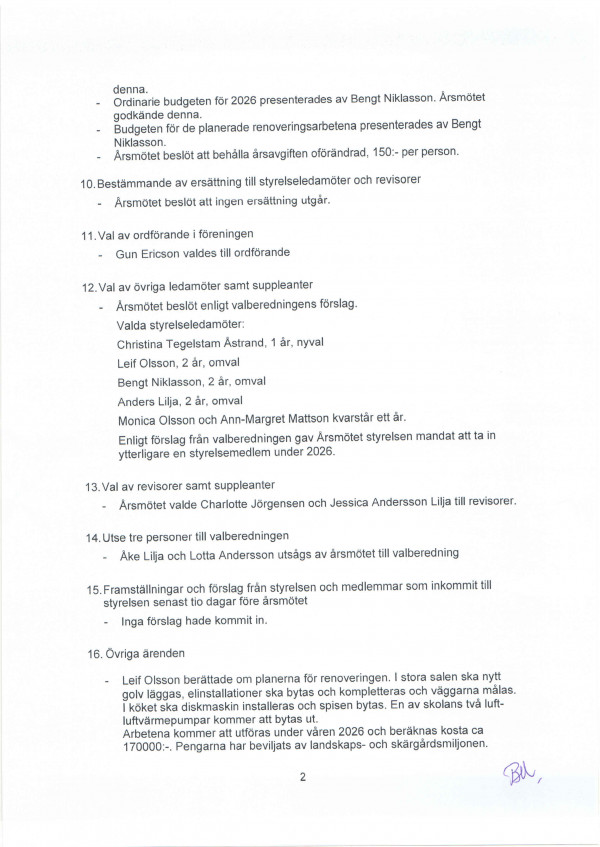 denna.
- Ordinarie budgeten för 2026 presenterades av Bengt Niklasson. Årsmötet godkände denna.
- Budgeten för de planerade renoveringsarbetena presenterades av Bengt Niklasson.
- Årsmötet beslöt att behålla årsavgiften oförändrad, 150:- per person.

10. Bestämmande av ersättning till styrelseledamöter och revisorer
- Årsmötet beslöt att ingen ersättning utgår.

11. Val av ordförande i föreningen
- Gun Ericson valdes till ordförande

12. Val av övriga ledamöter samt suppleanter
- Årsmötet beslöt enligt valberedningens förslag.
Valda styrelseledamöter:
Christina Tegelstam Åstrand, 1 år, nyval
Leif Olsson, 2 år, omval
Bengt Niklasson, 2 år, omval
Anders Lilja, 2 år, omval
Monica Olsson och Ann-Margret Mattson kvarstår ett år.
Enligt förslag från valberedningen gav Årsmötet styrelsen mandat att ta in ytterligare en styrelsemedlem under 2026.

13. Val av revisorer samt suppleanter
- Årsmötet valde Charlotte Jörgensen och Jessica Andersson Lilja till revisorer.

14. Utse tre personer till valberedningen
- Åke Lilja och Lotta Andersson utsågs av årsmötet till valberedning

15. Framställningar och förslag från styrelsen och medlemmar som inkommit till styrelsen senast tio dagar före årsmötet
- Inga förslag hade kommit in.

16. Övriga ärenden
- Leif Olsson berättade om planerna för renoveringen. I stora salen ska nytt golv läggas, elinstallationer ska bytas och kompletteras och väggarna målas. I köket ska diskmaskin installeras och spisen bytas. En av skolans två luft-luftvärmepumpar kommer att bytas ut.
Arbetena kommer att utföras under våren 2026 och beräknas kosta ca 170000:-. Pengarna har beviljats av landskaps- och skärgårdsmiljonen.

2

BN,